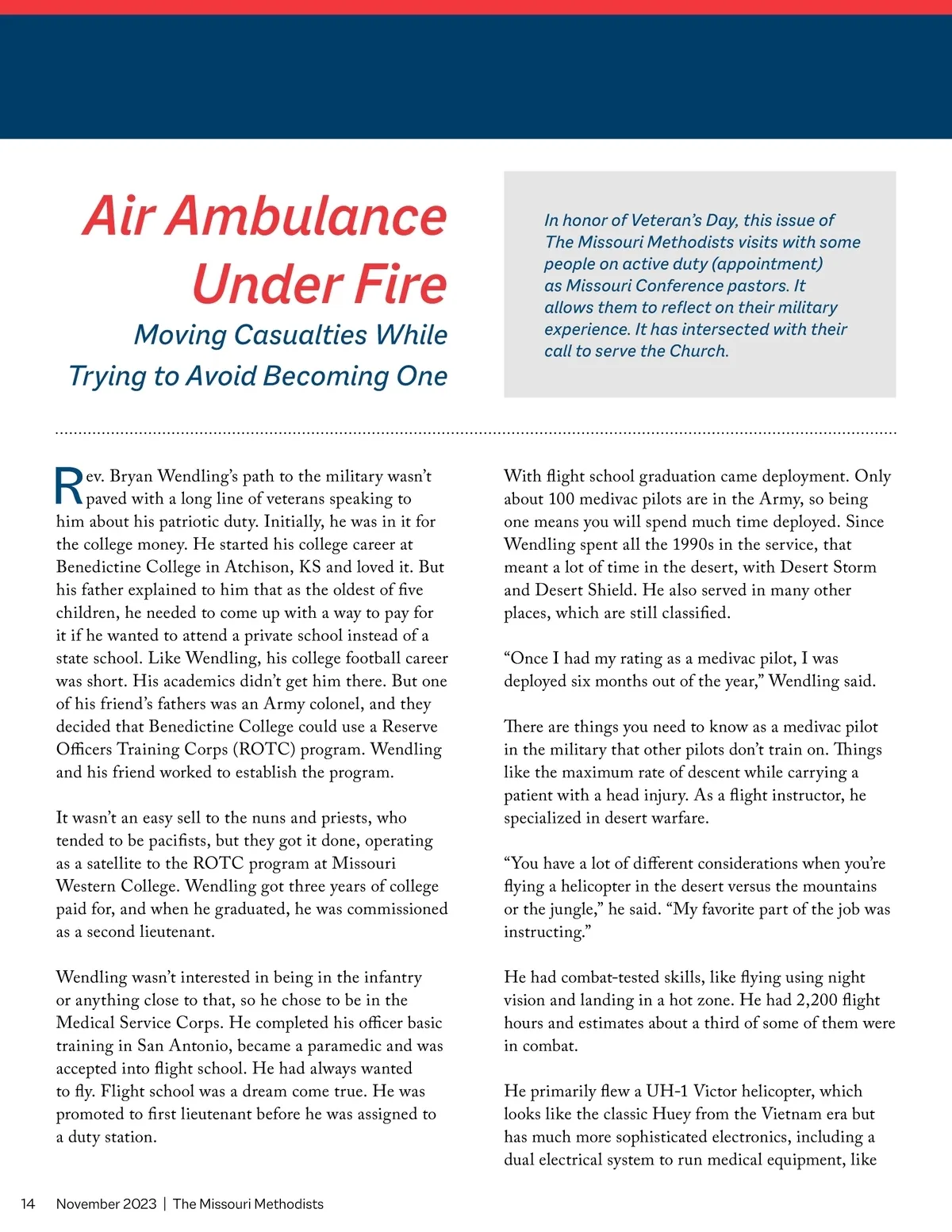 Air Ambulance Under Fire

Moving Casualties While Trying to Avoid Becoming One

In honor of Veteran's Day, this issue of The Missouri Methodists visits with some people on active duty (appointment) as Missouri Conference pastors. It allows them to reflect on their military experience. It has intersected with their call to serve the Church.

Rev. Bryan Wendling's path to the military wasn't paved with a long line of veterans speaking to him about his patriotic duty. Initially, he was in it for the college money. He started his college career at Benedictine College in Atchison, KS and loved it. But his father explained to him that as the oldest of five children, he needed to come up with a way to pay for it if he wanted to attend a private school instead of a state school. Like Wendling, his college football career was short. His academics didn't get him there. But one of his friend's fathers was an Army colonel, and they decided that Benedictine College could use a Reserve Officers Training Corps (ROTC) program. Wendling and his friend worked to establish the program.

It wasn't an easy sell to the nuns and priests, who tended to be pacifists, but they got it done, operating as a satellite to the ROTC program at Missouri Western College. Wendling got three years of college paid for, and when he graduated, he was commissioned as a second lieutenant.

Wendling wasn't interested in being in the infantry or anything close to that, so he chose to be in the Medical Service Corps. He completed his officer basic training in San Antonio, became a paramedic and was accepted into flight school. He had always wanted to fly. Flight school was a dream come true. He was promoted to first lieutenant before he was assigned to a duty station.

With flight school graduation came deployment. Only about 100 medivac pilots are in the Army, so being one means you will spend much time deployed. Since Wendling spent all the 1990s in the service, that meant a lot of time in the desert, with Desert Storm and Desert Shield. He also served in many other places, which are still classified.

"Once I had my rating as a medivac pilot, I was deployed six months out of the year," Wendling said.

There are things you need to know as a medivac pilot in the military that other pilots don't train on. Things like the maximum rate of descent while carrying a patient with a head injury. As a flight instructor, he specialized in desert warfare.

"You have a lot of different considerations when you're flying a helicopter in the desert versus the mountains or the jungle," he said. "My favorite part of the job was instructing."

He had combat-tested skills, like flying using night vision and landing in a hot zone. He had 2,200 flight hours and estimates about a third of some of them were in combat.

He primarily flew a UH-1 Victor helicopter, which looks like the classic Huey from the Vietnam era but has much more sophisticated electronics, including a dual electrical system to run medical equipment, like

14 November 2023 | The Missouri Methodists